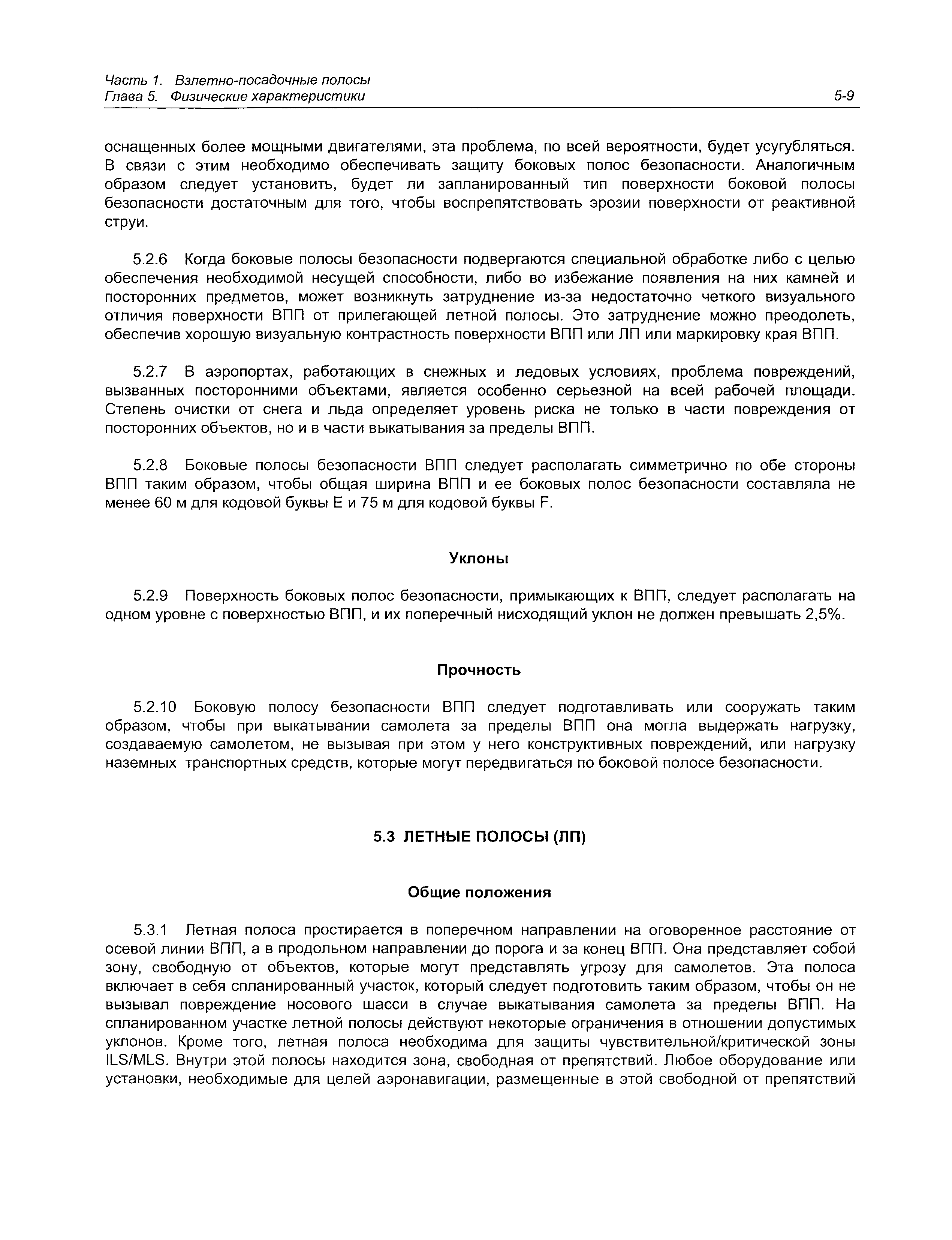 Часть 1. Взлетно-посадочные полосы
Глава 5. Физические характеристики 5-9

оснащенных более мощными двигателями, эта проблема, по всей вероятности, будет усугубляться. В связи с этим необходимо обеспечивать защиту боковых полос безопасности. Аналогичным образом следует установить, будет ли запланированный тип поверхности боковой полосы безопасности достаточным для того, чтобы воспрепятствовать эрозии поверхности от реактивной струи.

5.2.6 Когда боковые полосы безопасности подвергаются специальной обработке либо с целью обеспечения необходимой несущей способности, либо во избежание появления на них камней и посторонних предметов, может возникнуть затруднение из-за недостаточно четкого визуального отличия поверхности ВПП от прилегающей летной полосы. Это затруднение можно преодолеть, обеспечив хорошую визуальную контрастность поверхности ВПП или ЛП или маркировку края ВПП.

5.2.7 В аэропортах, работающих в снежных и ледовых условиях, проблема повреждений, вызванных посторонними объектами, является особенно серьезной на всей рабочей площади. Степень очистки от снега и льда определяет уровень риска не только в части повреждения от посторонних объектов, но и в части выкатывания за пределы ВПП.

5.2.8 Боковые полосы безопасности ВПП следует располагать симметрично по обе стороны ВПП таким образом, чтобы общая ширина ВПП и ее боковых полос безопасности составляла не менее 60 м для кодовой буквы E и 75 м для кодовой буквы F.

Уклоны

5.2.9 Поверхность боковых полос безопасности, примыкающих к ВПП, следует располагать на одном уровне с поверхностью ВПП, и их поперечный нисходящий уклон не должен превышать 2,5%.

Прочность

5.2.10 Боковую полосу безопасности ВПП следует подготавливать или сооружать таким образом, чтобы при выкатывании самолета за пределы ВПП она могла выдержать нагрузку, создаваемую самолетом, не вызывая при этом у него конструктивных повреждений, или нагрузку наземных транспортных средств, которые могут передвигаться по боковой полосе безопасности.

5.3 ЛЕТНЫЕ ПОЛОСЫ (ЛП)

Общие положения

5.3.1 Летная полоса простирается в поперечном направлении на оговоренное расстояние от осевой линии ВПП, а в продольном направлении до порога и за конец ВПП. Она представляет собой зону, свободную от объектов, которые могут представлять угрозу для самолетов. Эта полоса включает в себя спланированный участок, который следует подготовить таким образом, чтобы он не вызывал повреждение носового шасси в случае выкатывания самолета за пределы ВПП. На спланированном участке летной полосы действуют некоторые ограничения в отношении допустимых уклонов. Кроме того, летная полоса необходима для защиты чувствительной/критической зоны ILS/MLS. Внутри этой полосы находится зона, свободная от препятствий. Любое оборудование или установки, необходимые для целей аэронавигации, размещенные в этой свободной от препятствий